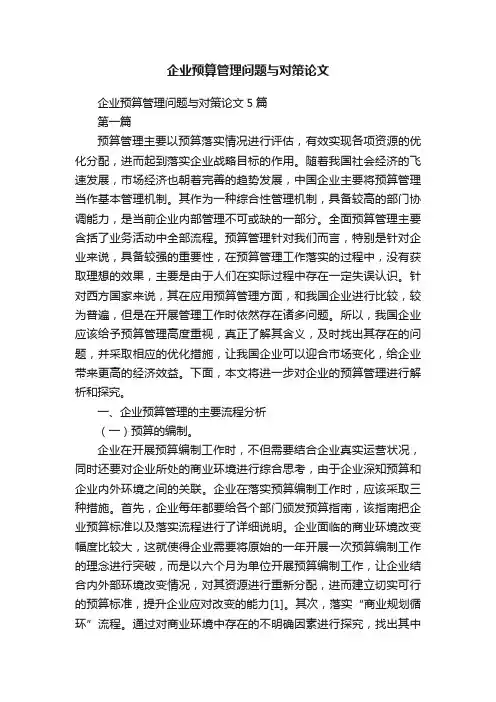 企业预算管理问题与对策论文

企业预算管理问题与对策论文 5 篇

第一篇

预算管理主要以预算落实情况进行评估，有效实现各项资源的优化分配，进而起到落实企业战略目标的作用。随着我国社会经济的飞速发展，市场经济也朝着完善的趋势发展，中国企业主要将预算管理当作基本管理机制。其作为一种综合性管理机制，具备较高的部门协调能力，是当前企业内部管理不可或缺的一部分。全面预算管理主要含括了业务活动中全部流程。预算管理针对我们而言，特别是针对企业来说，具备较强的重要性，在预算管理工作落实的过程中，没有获取理想的效果，主要是由于人们在实际过程中存在一定失误认识。针对西方国家来说，其在应用预算管理方面，和我国企业进行比较，较为普遍，但是在开展管理工作时依然存在诸多问题。所以，我国企业应该给予预算管理高度重视，真正了解其含义，及时找出其存在的问题，并采取相应的优化措施，让我国企业可以迎合市场变化，给企业带来更高的经济效益。下面，本文将进一步对企业的预算管理进行解析和探究。

一、企业预算管理的主要流程分析

（一）预算的编制。

企业在开展预算编制工作时，不但需要结合企业真实运营状况，同时还要对企业所处的商业环境进行综合思考，由于企业深知预算和企业内外环境之间的关联。企业在落实预算编制工作时，应该采取三种措施。首先，企业每年都要给各个部门颁发预算指南，该指南把企业预算标准以及落实流程进行了详细说明。企业面临的商业环境改变幅度比较大，这就使得企业需要将原始的一年开展一次预算编制工作的理念进行突破，而是以六个月为单位开展预算编制工作，让企业结合内外部环境改变情况，对其资源进行重新分配，进而建立切实可行的预算标准，提升企业应对改变的能力[1]。其次，落实“商业规划循环”流程。通过对商业环境中存在的不明确因素进行探究，找出其中